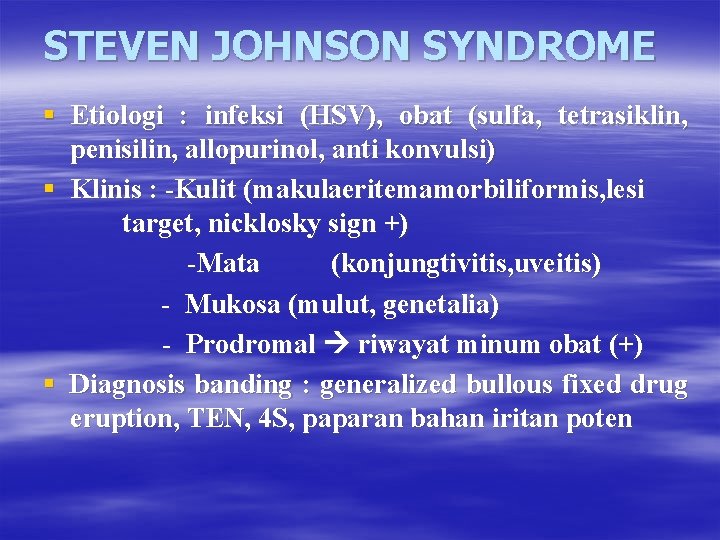 STEVEN JOHNSON SYNDROME

▪ Etiologi : infeksi (HSV), obat (sulfa, tetrasiklin, penisilin, allopurinol, anti konvulsi)

▪ Klinis : -Kulit (makulaeritemamorbiliformis,lesi target, nicklosky sign +)

-Mata (konjungtivitis,uveitis)

- Mukosa (mulut, genetalia)

- Prodromal → riwayat minum obat (+)

▪ Diagnosis banding : generalized bullous fixed drug eruption, TEN, 4S, paparan bahan iritan poten